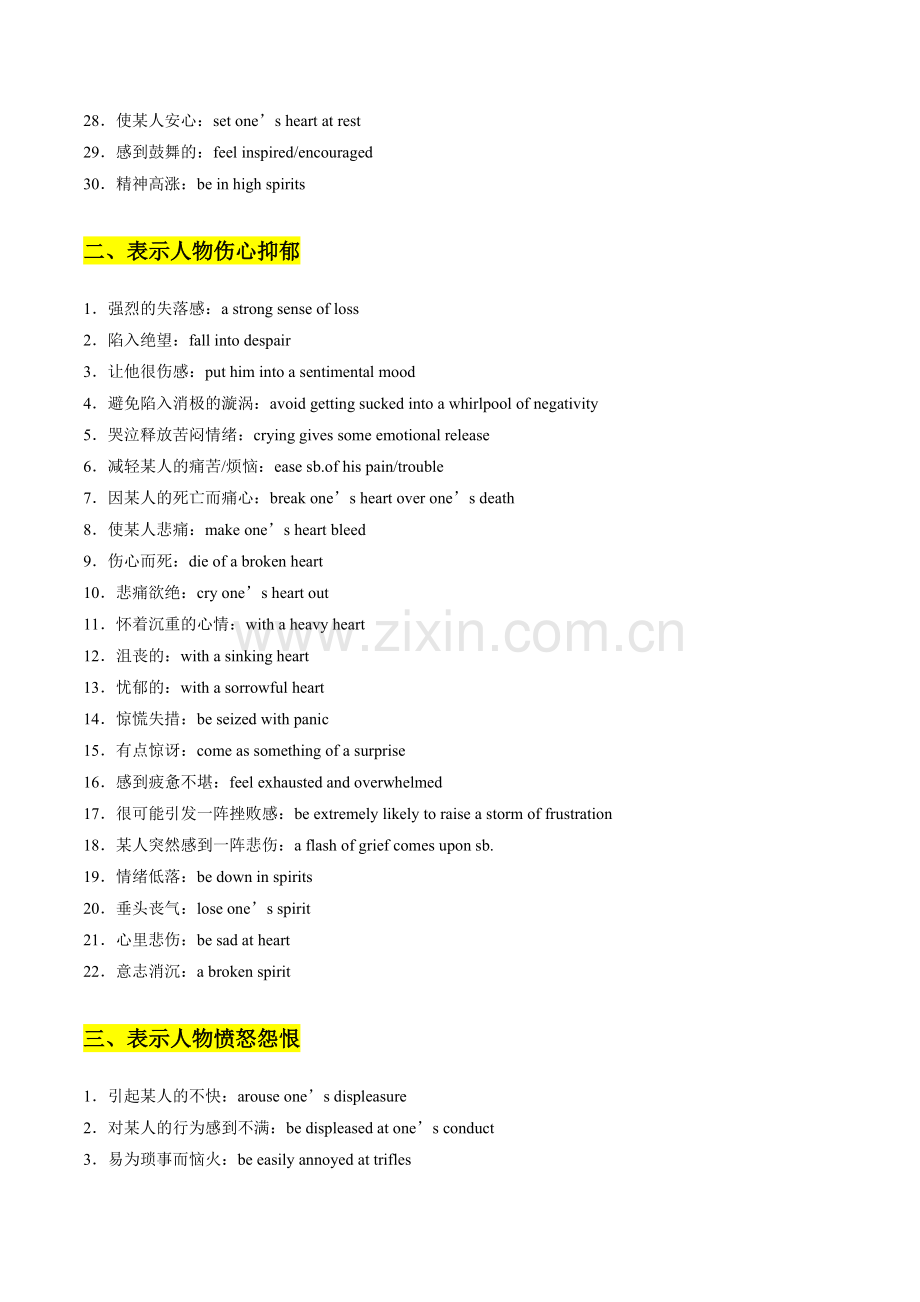 28．使某人安心：set one’s heart at rest
29．感到鼓舞的：feel inspired/encouraged
30．精神高涨：be in high spirits

二、表示人物伤心抑郁

1．强烈的失落感：a strong sense of loss
2．陷入绝望：fall into despair
3．让他很伤感：put him into a sentimental mood
4．避免陷入消极的漩涡：avoid getting sucked into a whirlpool of negativity
5．哭泣释放苦闷情绪：crying gives some emotional release
6．减轻某人的痛苦/烦恼：ease sb.of his pain/trouble
7．因某人的死亡而痛心：break one’s heart over one’s death
8．使某人悲痛：make one’s heart bleed
9．伤心而死：die of a broken heart
10．悲痛欲绝：cry one’s heart out
11．怀着沉重的心情：with a heavy heart
12．沮丧的：with a sinking heart
13．忧郁的：with a sorrowful heart
14．惊慌失措：be seized with panic
15．有点惊讶：come as something of a surprise
16．感到疲惫不堪：feel exhausted and overwhelmed
17．很可能引发一阵挫败感：be extremely likely to raise a storm of frustration
18．某人突然感到一阵悲伤：a flash of grief comes upon sb.
19．情绪低落：be down in spirits
20．垂头丧气：lose one’s spirit
21．心里悲伤：be sad at heart
22．意志消沉：a broken spirit

三、表示人物愤怒怨恨

1．引起某人的不快：arouse one’s displeasure
2．对某人的行为感到不满：be displeased at one’s conduct
3．易为琐事而恼火：be easily annoyed at trifles

www.zixin.com.cn